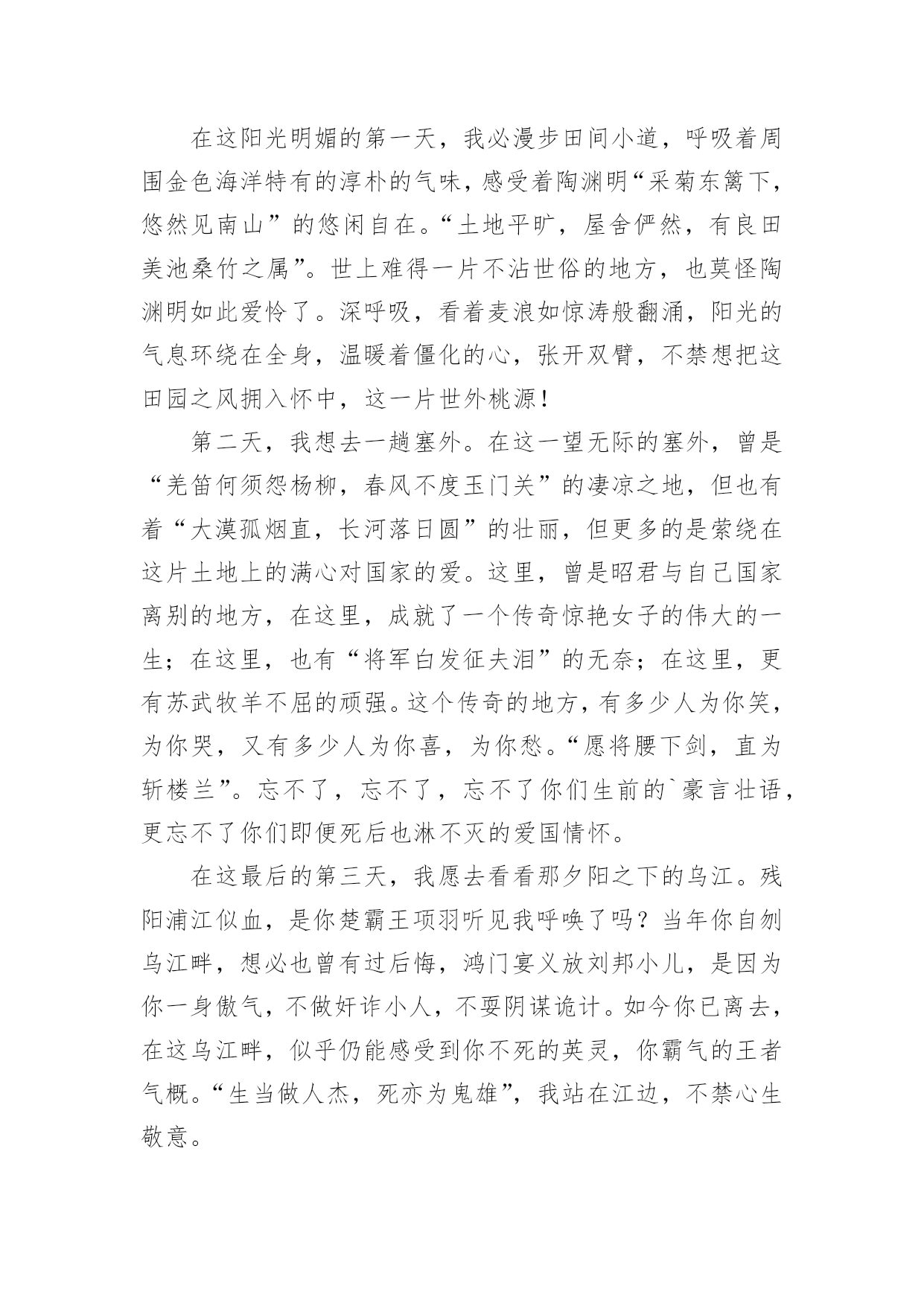 在这阳光明媚的第一天，我必漫步田间小道，呼吸着周围金色海洋特有的淳朴的气味，感受着陶渊明“采菊东篱下，悠然见南山”的悠闲自在。“土地平旷，屋舍俨然，有良田美池桑竹之属”。世上难得一片不沾世俗的地方，也莫怪陶渊明如此爱怜了。深呼吸，看着麦浪如惊涛般翻涌，阳光的气息环绕在全身，温暖着僵化的心，张开双臂，不禁想把这田园之风拥入怀中，这一片世外桃源！

第二天，我想去一趟塞外。在这一望无际的塞外，曾是“羌笛何须怨杨柳，春风不度玉门关”的凄凉之地，但也有着“大漠孤烟直，长河落日圆”的壮丽，但更多的是萦绕在这片土地上的满心对国家的爱。这里，曾是昭君与自己国家离别的地方，在这里，成就了一个传奇惊艳女子的伟大的一生；在这里，也有“将军白发征夫泪”的无奈；在这里，更有苏武牧羊不屈的顽强。这个传奇的地方，有多少人为你笑，为你哭，又有多少人为你喜，为你愁。“愿将腰下剑，直为斩楼兰”。忘不了，忘不了，忘不了你们生前的`豪言壮语，更忘不了你们即便死后也淋不灭的爱国情怀。

在这最后的第三天，我愿去看看那夕阳之下的乌江。残阳浦江似血，是你楚霸王项羽听见我呼唤了吗？当年你自刎乌江畔，想必也曾有过后悔，鸿门宴义放刘邦小儿，是因为你一身傲气，不做奸诈小人，不耍阴谋诡计。如今你已离去，在这乌江畔，似乎仍能感受到你不死的英灵，你霸气的王者气概。“生当做人杰，死亦为鬼雄”，我站在江边，不禁心生敬意。